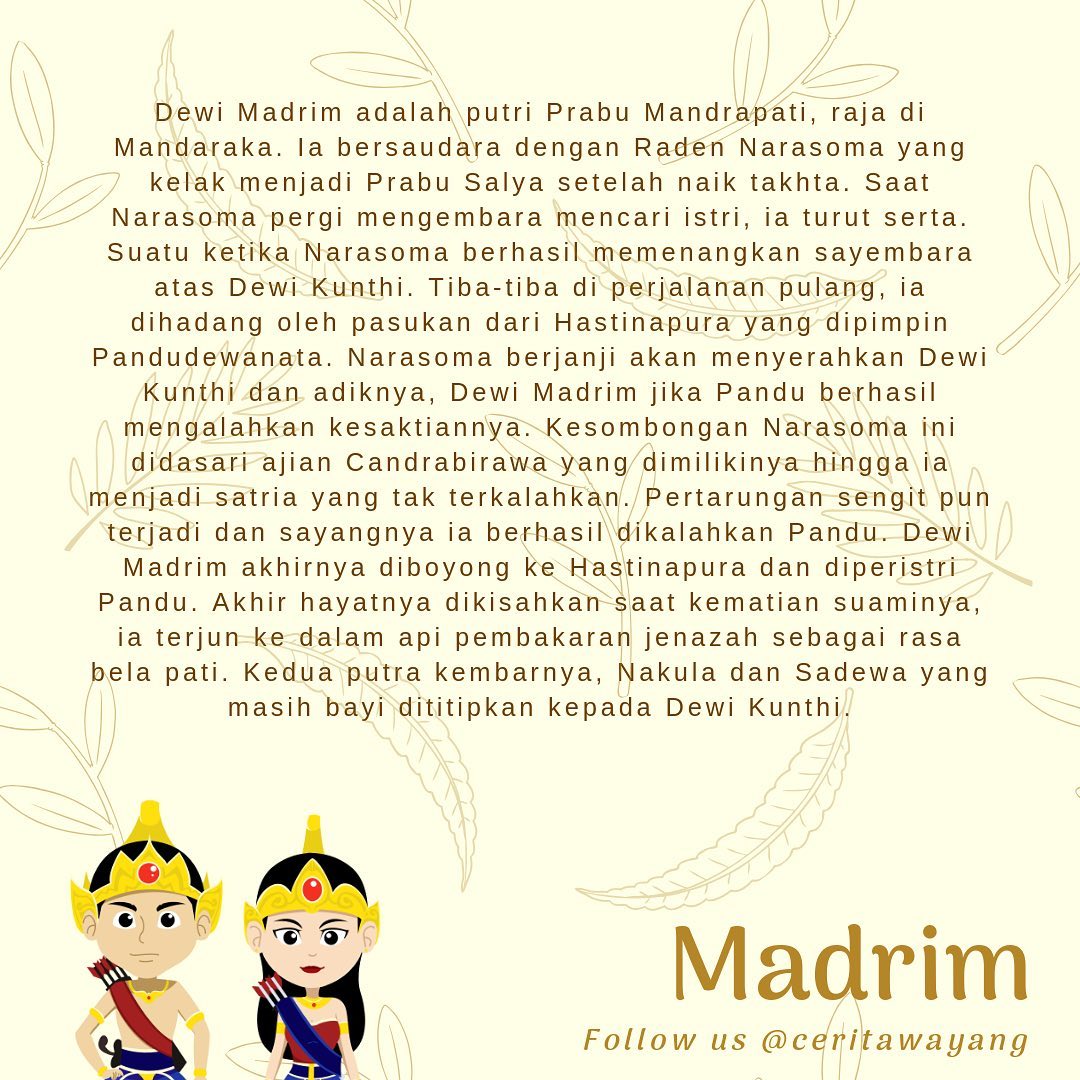 Dewi Madrim adalah putri Prabu Mandrapati, raja di Mandaraka. Ia bersaudara dengan Raden Narasoma yang kelak menjadi Prabu Salya setelah naik takhta. Saat Narasoma pergi mengembara mencari istri, ia turut serta. Suatu ketika Narasoma berhasil memenangkan sayembara atas Dewi Kunthi. Tiba-tiba di perjalanan pulang, ia dihadang oleh pasukan dari Hastinapura yang dipimpin Pandudewanata. Narasoma berjanji akan menyerahkan Dewi Kunthi dan adiknya, Dewi Madrim jika Pandu berhasil mengalahkan kesaktiannya. Kesombongan Narasoma ini didasari ajian Candrabirawa yang dimilikinya hingga ia menjadi satria yang tak terkalahkan. Pertarungan sengit pun terjadi dan sayangnya ia berhasil dikalahkan Pandu. Dewi Madrim akhirnya diboyong ke Hastinapura dan diperistri Pandu. Akhir hayatnya dikisahkan saat kematian suaminya, ia terjun ke dalam api pembakaran jenazah sebagai rasa bela pati. Kedua putra kembarnya, Nakula dan Sadewa yang masih bayi dititipkan kepada Dewi Kunthi.

Madrim

Follow us @ceritawayang